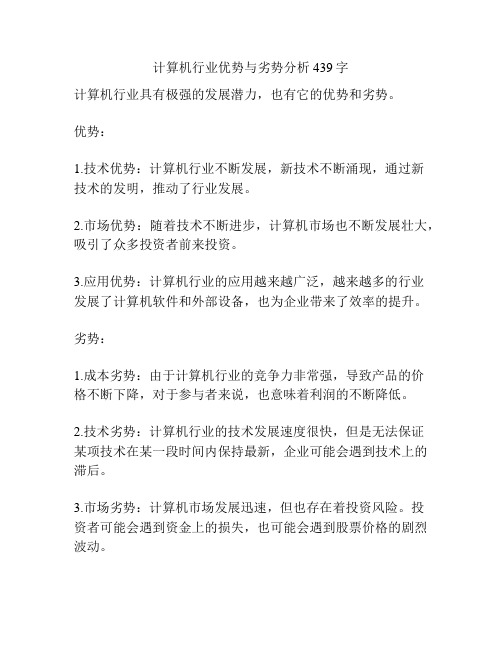 计算机行业优势与劣势分析 439 字

计算机行业具有极强的发展潜力，也有它的优势和劣势。

优势：

1.技术优势：计算机行业不断发展，新技术不断涌现，通过新技术的发明，推动了行业发展。

2.市场优势：随着技术不断进步，计算机市场也不断发展壮大，吸引了众多投资者前来投资。

3.应用优势：计算机行业的应用越来越广泛，越来越多的行业发展了计算机软件和外部设备，也为企业带来了效率的提升。

劣势：

1.成本劣势：由于计算机行业的竞争力非常强，导致产品的价格不断下降，对于参与者来说，也意味着利润的不断降低。

2.技术劣势：计算机行业的技术发展速度很快，但是无法保证某项技术在某一段时间内保持最新，企业可能会遇到技术上的滞后。

3.市场劣势：计算机市场发展迅速，但也存在着投资风险。投资者可能会遇到资金上的损失，也可能会遇到股票价格的剧烈波动。